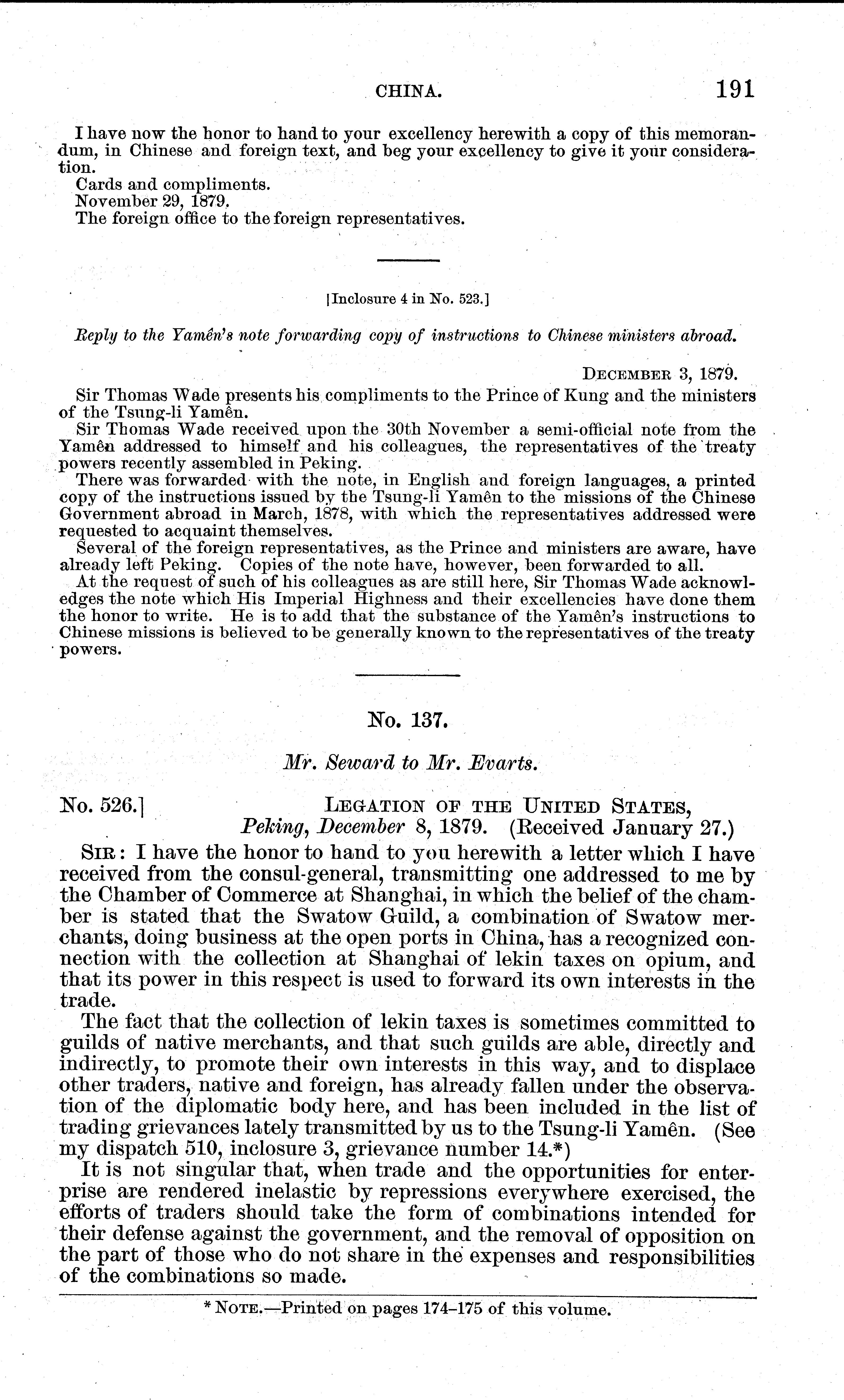 CHINA. 191

I have now the honor to hand to your excellency herewith a copy of this memorandum, in Chinese and foreign text, and beg your excellency to give it your consideration.

Cards and compliments.

November 29, 1879.

The foreign office to the foreign representatives.

[Inclosure 4 in No. 523.]

Reply to the Yamên's note forwarding copy of instructions to Chinese ministers abroad.

DECEMBER 3, 1879.

Sir Thomas Wade presents his compliments to the Prince of Kung and the ministers of the Tsung-li Yamên.

Sir Thomas Wade received upon the 30th November a semi-official note from the Yamên addressed to himself and his colleagues, the representatives of the treaty powers recently assembled in Peking.

There was forwarded with the note, in English and foreign languages, a printed copy of the instructions issued by the Tsung-li Yamên to the missions of the Chinese Government abroad in March, 1878, with which the representatives addressed were requested to acquaint themselves.

Several of the foreign representatives, as the Prince and ministers are aware, have already left Peking. Copies of the note have, however, been forwarded to all.

At the request of such of his colleagues as are still here, Sir Thomas Wade acknowledges the note which His Imperial Highness and their excellencies have done them the honor to write. He is to add that the substance of the Yamên's instructions to Chinese missions is believed to be generally known to the representatives of the treaty powers.

No. 137.

Mr. Seward to Mr. Evarts.

No. 526.] LEGATION OF THE UNITED STATES,
Peking, December 8, 1879. (Received January 27.)

SIR: I have the honor to hand to you herewith a letter which I have received from the consul-general, transmitting one addressed to me by the Chamber of Commerce at Shanghai, in which the belief of the chamber is stated that the Swatow Guild, a combination of Swatow merchants, doing business at the open ports in China, has a recognized connection with the collection at Shanghai of lekin taxes on opium, and that its power in this respect is used to forward its own interests in the trade.

The fact that the collection of lekin taxes is sometimes committed to guilds of native merchants, and that such guilds are able, directly and indirectly, to promote their own interests in this way, and to displace other traders, native and foreign, has already fallen under the observation of the diplomatic body here, and has been included in the list of trading grievances lately transmitted by us to the Tsung-li Yamên. (See my dispatch 510, inclosure 3, grievance number 14.*)

It is not singular that, when trade and the opportunities for enterprise are rendered inelastic by repressions everywhere exercised, the efforts of traders should take the form of combinations intended for their defense against the government, and the removal of opposition on the part of those who do not share in the expenses and responsibilities of the combinations so made.

* NOTE.—Printed on pages 174–175 of this volume.